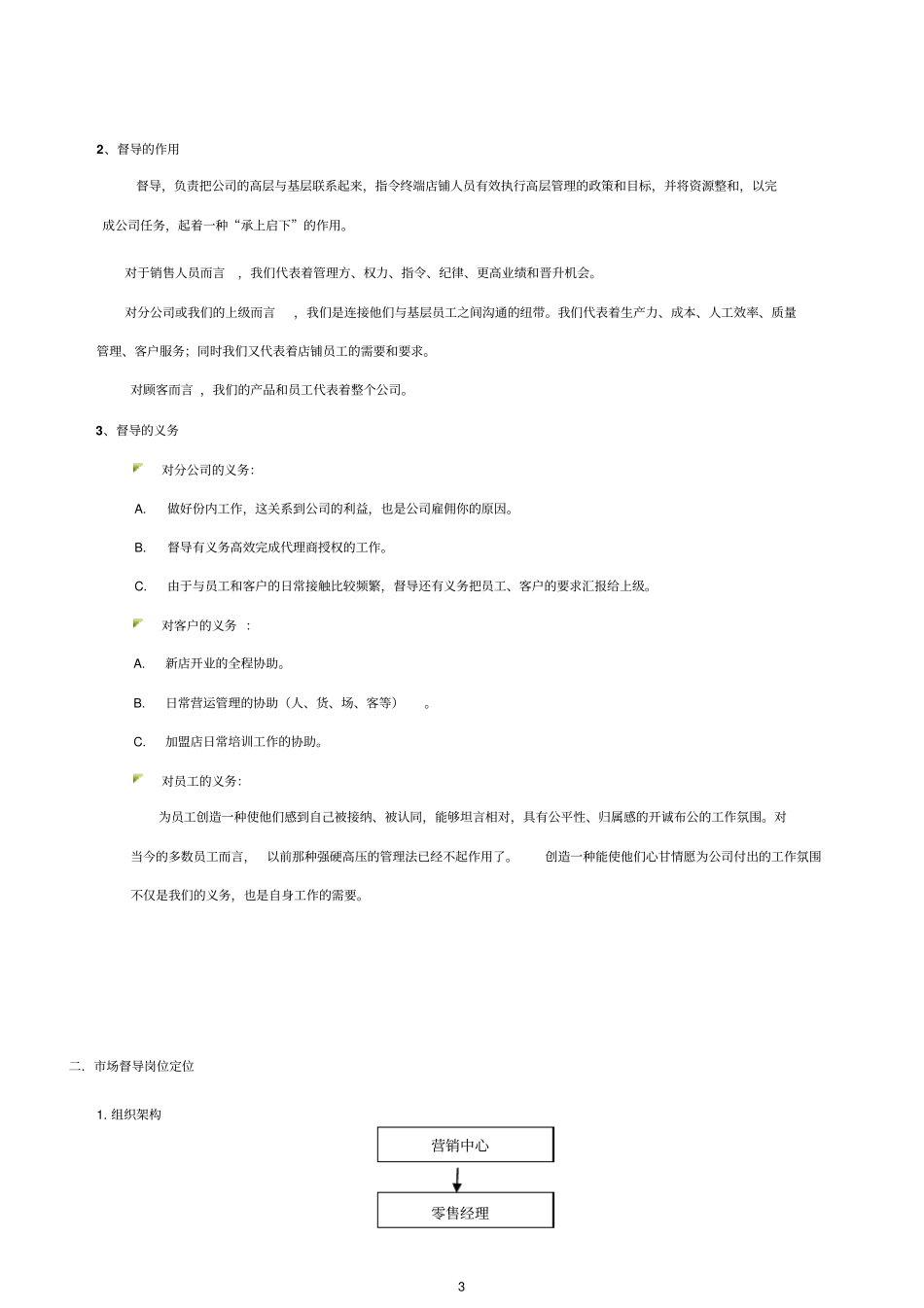 2、督导的作用

督导，负责把公司的高层与基层联系起来，指令终端店铺人员有效执行高层管理的政策和目标，并将资源整和，以完成公司任务，起着一种“承上启下”的作用。

对于销售人员而言，我们代表着管理方、权力、指令、纪律、更高业绩和晋升机会。

对分公司或我们的上级而言，我们是连接他们与基层员工之间沟通的纽带。我们代表着生产力、成本、人工效率、质量管理、客户服务；同时我们又代表着店铺员工的需要和要求。

对顾客而言，我们的产品和员工代表着整个公司。

3、督导的义务

对分公司的义务：

A. 做好份内工作，这关系到公司的利益，也是公司雇佣你的原因。

B. 督导有义务高效完成代理商授权的工作。

C. 由于与员工和客户的日常接触比较频繁，督导还有义务把员工、客户的要求汇报给上级。

对客户的义务：

A. 新店开业的全程协助。

B. 日常营运管理的协助（人、货、场、客等）。

C. 加盟店日常培训工作的协助。

对员工的义务：

为员工创造一种使他们感到自己被接纳、被认同，能够坦言相对，具有公平性、归属感的开诚布公的工作氛围。对当今的多数员工而言，以前那种强硬高压的管理法已经不起作用了。创造一种能使他们心甘情愿为公司付出的工作氛围不仅是我们的义务，也是自身工作的需要。

二. 市场督导岗位定位

1. 组织架构

营销中心

零售经理

3